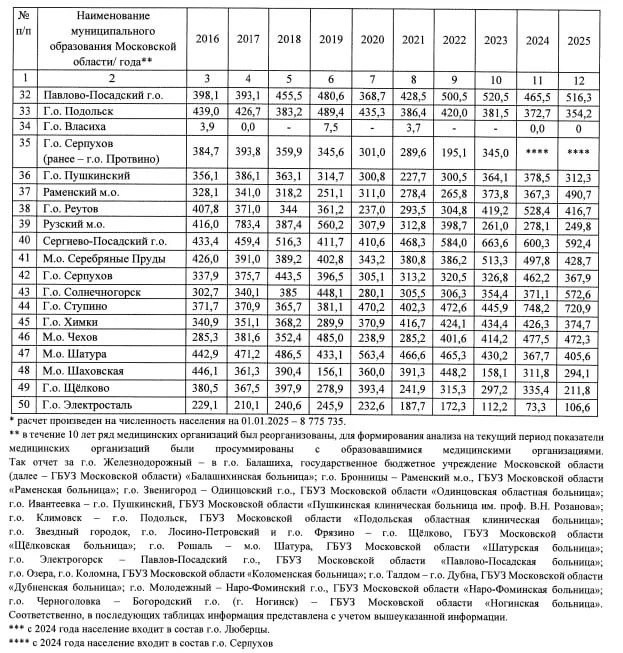 | № п/п | Наименование муниципального образования Московской области/ года** | 2016 | 2017 | 2018 | 2019 | 2020 | 2021 | 2022 | 2023 | 2024 | 2025 |
|---|---|---|---|---|---|---|---|---|---|---|---|
| 1 | 2 | 3 | 4 | 5 | 6 | 7 | 8 | 9 | 10 | 11 | 12 |
| 32 | Павлово-Посадский г.о. | 398,1 | 393,1 | 455,5 | 480,6 | 368,7 | 428,5 | 500,5 | 520,5 | 465,5 | 516,3 |
| 33 | Г.о. Подольск | 439,0 | 426,7 | 383,2 | 489,4 | 435,3 | 386,4 | 420,0 | 381,5 | 372,7 | 354,2 |
| 34 | Г.о. Власиха | 3,9 | 0,0 | - | 7,5 | - | 3,7 | - | - | 0,0 | 0 |
| 35 | Г.о. Серпухов (ранее – г.о. Протвино) | 384,7 | 393,8 | 359,9 | 345,6 | 301,0 | 289,6 | 195,1 | 345,0 | **** | **** |
| 36 | Г.о. Пушкинский | 356,1 | 386,1 | 363,1 | 314,7 | 300,8 | 227,7 | 300,5 | 364,1 | 378,5 | 312,3 |
| 37 | Раменский м.о. | 328,1 | 341,0 | 318,2 | 251,1 | 311,0 | 278,4 | 265,8 | 373,8 | 367,3 | 490,7 |
| 38 | Г.о. Реутов | 407,8 | 371,0 | 344 | 361,2 | 237,0 | 293,5 | 304,8 | 419,2 | 528,4 | 416,7 |
| 39 | Рузский м.о. | 416,0 | 783,4 | 387,4 | 560,2 | 307,9 | 312,8 | 398,7 | 261,0 | 278,1 | 249,8 |
| 40 | Сергиево-Посадский г.о. | 433,4 | 459,4 | 516,3 | 411,7 | 410,6 | 468,3 | 584,0 | 663,6 | 600,3 | 592,4 |
| 41 | М.о. Серебряные Пруды | 426,0 | 391,0 | 389,2 | 402,8 | 343,2 | 380,8 | 386,2 | 513,3 | 497,8 | 428,7 |
| 42 | Г.о. Серпухов | 337,9 | 375,7 | 443,5 | 396,5 | 305,1 | 313,2 | 320,5 | 326,8 | 462,2 | 367,9 |
| 43 | Г.о. Солнечногорск | 302,7 | 340,1 | 385 | 448,1 | 280,1 | 305,5 | 306,3 | 354,4 | 371,1 | 572,6 |
| 44 | Г.о. Ступино | 371,7 | 370,9 | 365,7 | 381,1 | 470,2 | 402,3 | 472,6 | 445,9 | 748,2 | 720,9 |
| 45 | Г.о. Химки | 340,9 | 351,1 | 368,2 | 289,9 | 370,9 | 416,7 | 424,1 | 434,4 | 426,3 | 374,7 |
| 46 | М.о. Чехов | 285,3 | 381,6 | 352,4 | 485,0 | 238,9 | 285,2 | 401,6 | 414,2 | 477,5 | 472,3 |
| 47 | М.о. Шатура | 442,9 | 471,2 | 486,5 | 433,1 | 563,4 | 466,6 | 465,3 | 430,2 | 367,7 | 405,6 |
| 48 | М.о. Шаховская | 446,1 | 361,3 | 390,4 | 156,1 | 360,0 | 391,3 | 448,2 | 158,1 | 311,8 | 294,1 |
| 49 | Г.о. Щёлково | 380,5 | 367,5 | 397,9 | 278,9 | 393,4 | 241,9 | 315,3 | 297,2 | 335,4 | 211,8 |
| 50 | Г.о. Электросталь | 229,1 | 210,1 | 240,6 | 245,9 | 232,6 | 187,7 | 172,3 | 112,2 | 73,3 | 106,6 |

* расчет произведен на численность населения на 01.01.2025 – 8 775 735.
** в течение 10 лет ряд медицинских организаций был реорганизованы, для формирования анализа на текущий период показатели медицинских организаций были просуммированы с образовавшимися медицинскими организациями. Так отчет за г.о. Железнодорожный – в г.о. Балашиха, государственное бюджетное учреждение Московской области (далее – ГБУЗ Московской области) «Балашихинская больница»; г.о. Бронницы – Раменский м.о., ГБУЗ Московской области «Раменская больница»; г.о. Звенигород – Одинцовский г.о., ГБУЗ Московской области «Одинцовская областная больница»; г.о. Ивантеевка – г.о. Пушкинский, ГБУЗ Московской области «Пушкинская клиническая больница им. проф. В.Н. Розанова»; г.о. Климовск – г.о. Подольск, ГБУЗ Московской области «Подольская областная клиническая больница»; г.о. Звездный городок, г.о. Лосино-Петровский и г.о. Фрязино – г.о. Щёлково, ГБУЗ Московской области «Щёлковская больница»; г.о. Рошаль – м.о. Шатура, ГБУЗ Московской области «Шатурская больница»; г.о. Электрогорск – Павлов-Посадский г.о., ГБУЗ Московской области «Павлово-Посадская больница»; г.о. Озера, г.о. Коломна, ГБУЗ Московской области «Коломенская больница»; г.о. Талдом – г.о. Дубна, ГБУЗ Московской области «Дубненская больница»; г.о. Молодежный – Наро-Фоминский г.о., ГБУЗ Московской области «Наро-Фоминская больница»; г.о. Черноголовка – Богородский г.о. (г. Ногинск) – ГБУЗ Московской области «Ногинская больница». Соответственно, в последующих таблицах информация представлена с учетом вышеуказанной информации.
*** с 2024 года население входит в состав г.о. Люберцы.
**** с 2024 года население входит в состав г.о. Серпухов